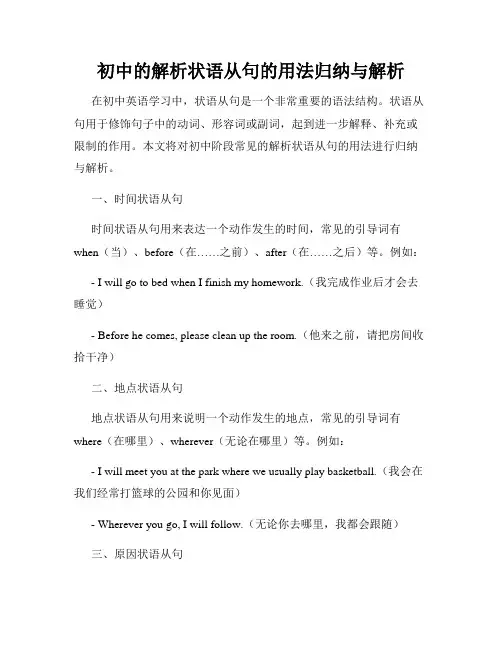 初中的解析状语从句的用法归纳与解析

在初中英语学习中，状语从句是一个非常重要的语法结构。状语从句用于修饰句子中的动词、形容词或副词，起到进一步解释、补充或限制的作用。本文将对初中阶段常见的解析状语从句的用法进行归纳与解析。

一、时间状语从句

时间状语从句用来表达一个动作发生的时间，常见的引导词有when（当）、before（在……之前）、after（在……之后）等。例如：

- I will go to bed when I finish my homework.（我完成作业后才会去睡觉）

- Before he comes, please clean up the room.（他来之前，请把房间收拾干净）

二、地点状语从句

地点状语从句用来说明一个动作发生的地点，常见的引导词有where（在哪里）、wherever（无论在哪里）等。例如：

- I will meet you at the park where we usually play basketball.（我会在我们经常打篮球的公园和你见面）

- Wherever you go, I will follow.（无论你去哪里，我都会跟随）

三、原因状语从句